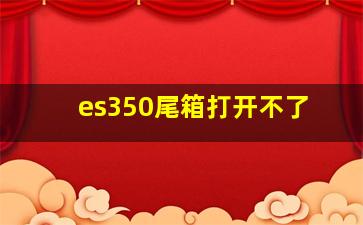 es350尾箱打开不了